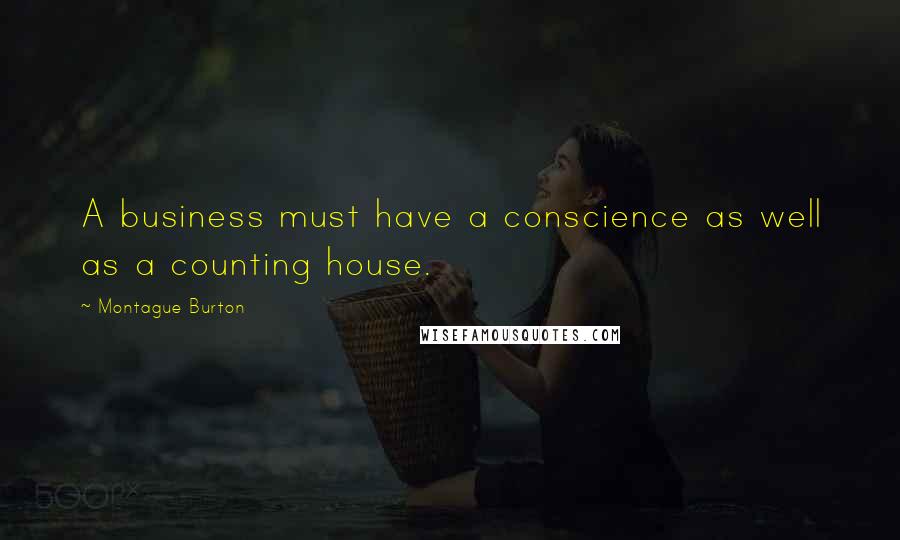 A business must have a conscience as well as a counting house.

~ Montague Burton

WISEFAMOUSQUOTES.COM

500px